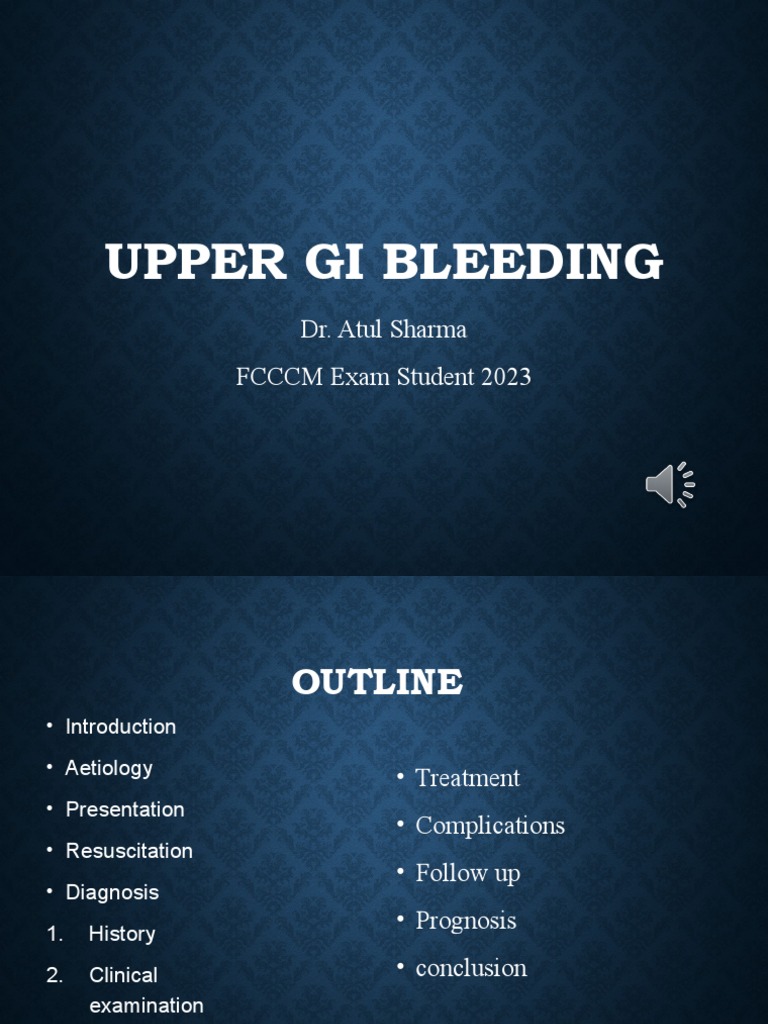 UPPER GI BLEEDING

Dr. Atul Sharma

FCCCM Exam Student 2023

OUTLINE

• Introduction
• Aetiology
• Presentation
• Resuscitation
• Diagnosis
1. History
2. Clinical examination

• Treatment
• Complications
• Follow up
• Prognosis
• conclusion